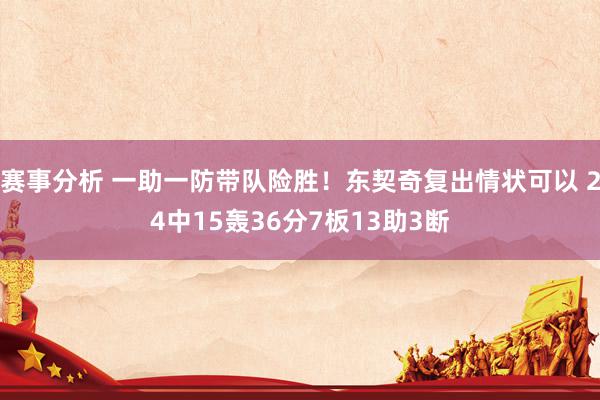 赛事分析 一助一防带队险胜！东契奇复出情状可以 24中15轰36分7板13助3断